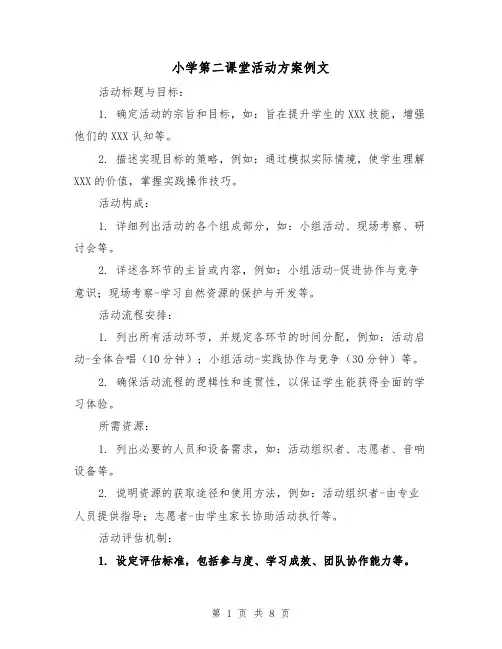 小学第二课堂活动方案例文

活动标题与目标：

1. 确定活动的宗旨和目标，如：旨在提升学生的XXX技能，增强他们的XXX认知等。

2. 描述实现目标的策略，例如：通过模拟实际情境，使学生理解XXX的价值，掌握实践操作技巧。

活动构成：

1. 详细列出活动的各个组成部分，如：小组活动、现场考察、研讨会等。

2. 详述各环节的主旨或内容，例如：小组活动-促进协作与竞争意识；现场考察-学习自然资源的保护与开发等。

活动流程安排：

1. 列出所有活动环节，并规定各环节的时间分配，例如：活动启动-全体合唱（10分钟）；小组活动-实践协作与竞争（30分钟）等。

2. 确保活动流程的逻辑性和连贯性，以保证学生能获得全面的学习体验。

所需资源：

1. 列出必要的人员和设备需求，如：活动组织者、志愿者、音响设备等。

2. 说明资源的获取途径和使用方法，例如：活动组织者-由专业人员提供指导；志愿者-由学生家长协助活动执行等。

活动评估机制：

1. 设定评估标准，包括参与度、学习成效、团队协作能力等。

第 1 页 共 8 页